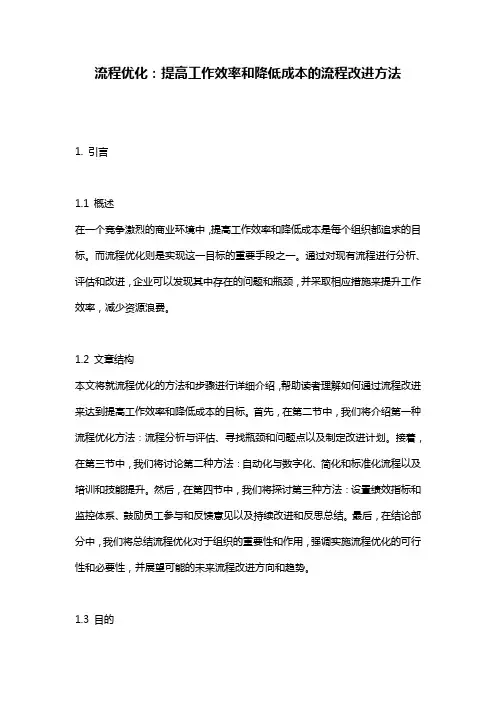 流程优化：提高工作效率和降低成本的流程改进方法

1. 引言

1.1 概述
在一个竞争激烈的商业环境中，提高工作效率和降低成本是每个组织都追求的目标。而流程优化则是实现这一目标的重要手段之一。通过对现有流程进行分析、评估和改进，企业可以发现其中存在的问题和瓶颈，并采取相应措施来提升工作效率，减少资源浪费。

1.2 文章结构
本文将就流程优化的方法和步骤进行详细介绍，帮助读者理解如何通过流程改进来达到提高工作效率和降低成本的目标。首先，在第二节中，我们将介绍第一种流程优化方法：流程分析与评估、寻找瓶颈和问题点以及制定改进计划。接着，在第三节中，我们将讨论第二种方法：自动化与数字化、简化和标准化流程以及培训和技能提升。然后，在第四节中，我们将探讨第三种方法：设置绩效指标和监控体系、鼓励员工参与和反馈意见以及持续改进和反思总结。最后，在结论部分中，我们将总结流程优化对于组织的重要性和作用，强调实施流程优化的可行性和必要性，并展望可能的未来流程改进方向和趋势。

1.3 目的